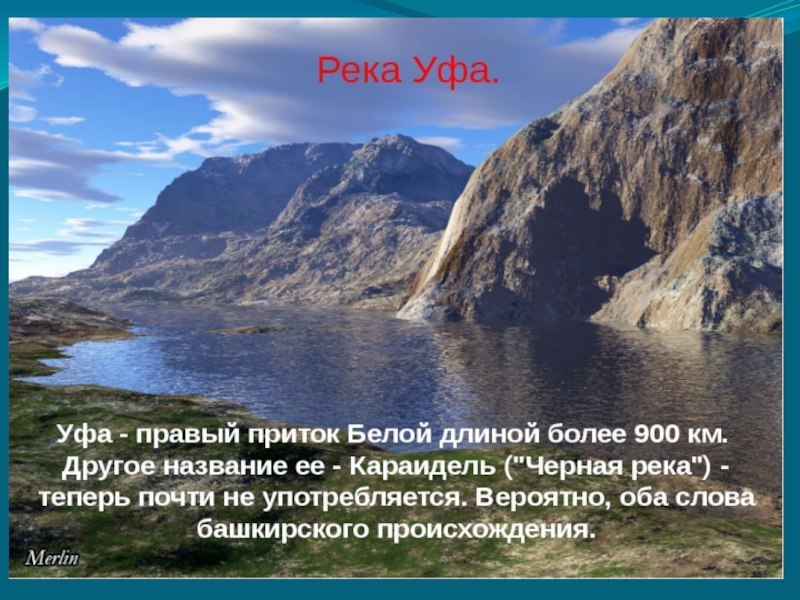 Река Уфа.

Уфа - правый приток Белой длиной более 900 км. Другое название ее - Караидель ("Черная река") - теперь почти не употребляется. Вероятно, оба слова башкирского происхождения.

Merlin